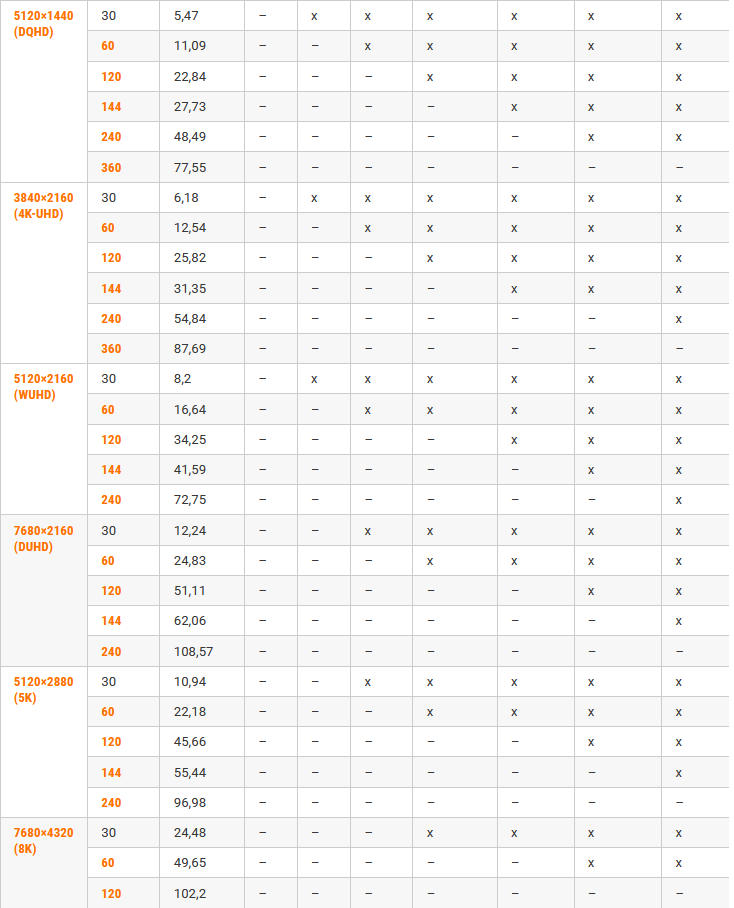 | | | | | | | | | | |
|---|---|---|---|---|---|---|---|---|---|
| 5120×1440 (DQHD) | 30 | 5,47 | – | x | x | x | x | x | x |
| | 60 | 11,09 | – | – | x | x | x | x | x |
| | 120 | 22,84 | – | – | – | x | x | x | x |
| | 144 | 27,73 | – | – | – | – | x | x | x |
| | 240 | 48,49 | – | – | – | – | – | x | x |
| | 360 | 77,55 | – | – | – | – | – | – | – |
| 3840×2160 (4K-UHD) | 30 | 6,18 | – | x | x | x | x | x | x |
| | 60 | 12,54 | – | – | x | x | x | x | x |
| | 120 | 25,82 | – | – | – | x | x | x | x |
| | 144 | 31,35 | – | – | – | – | x | x | x |
| | 240 | 54,84 | – | – | – | – | – | – | x |
| | 360 | 87,69 | – | – | – | – | – | – | – |
| 5120×2160 (WUHD) | 30 | 8,2 | – | x | x | x | x | x | x |
| | 60 | 16,64 | – | – | x | x | x | x | x |
| | 120 | 34,25 | – | – | – | – | x | x | x |
| | 144 | 41,59 | – | – | – | – | – | x | x |
| | 240 | 72,75 | – | – | – | – | – | – | x |
| 7680×2160 (DUHD) | 30 | 12,24 | – | – | x | x | x | x | x |
| | 60 | 24,83 | – | – | – | x | x | x | x |
| | 120 | 51,11 | – | – | – | – | – | x | x |
| | 144 | 62,06 | – | – | – | – | – | – | x |
| | 240 | 108,57 | – | – | – | – | – | – | – |
| 5120×2880 (5K) | 30 | 10,94 | – | – | x | x | x | x | x |
| | 60 | 22,18 | – | – | – | x | x | x | x |
| | 120 | 45,66 | – | – | – | – | – | x | x |
| | 144 | 55,44 | – | – | – | – | – | – | x |
| | 240 | 96,98 | – | – | – | – | – | – | – |
| 7680×4320 (8K) | 30 | 24,48 | – | – | – | x | x | x | x |
| | 60 | 49,65 | – | – | – | – | – | x | x |
| | 120 | 102,2 | – | – | – | – | – | – | – |